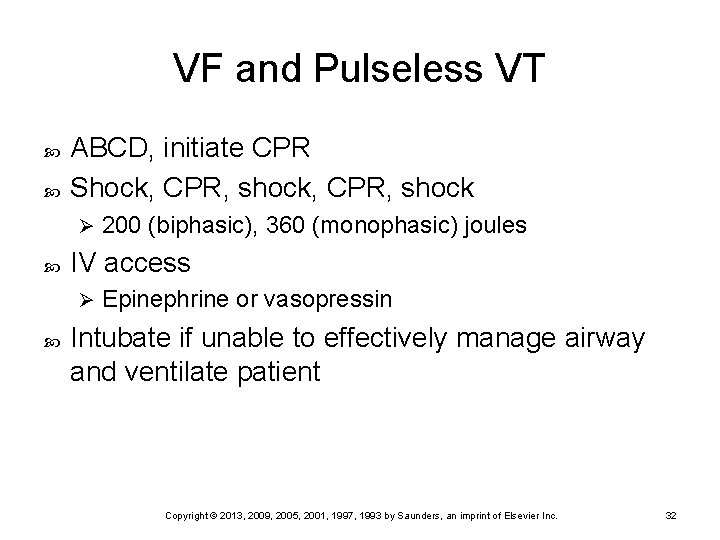 VF and Pulseless VT

ABCD, initiate CPR

Shock, CPR, shock, CPR, shock

200 (biphasic), 360 (monophasic) joules

IV access

Epinephrine or vasopressin

Intubate if unable to effectively manage airway and ventilate patient

Copyright © 2013, 2009, 2005, 2001, 1997, 1993 by Saunders, an imprint of Elsevier Inc. 32